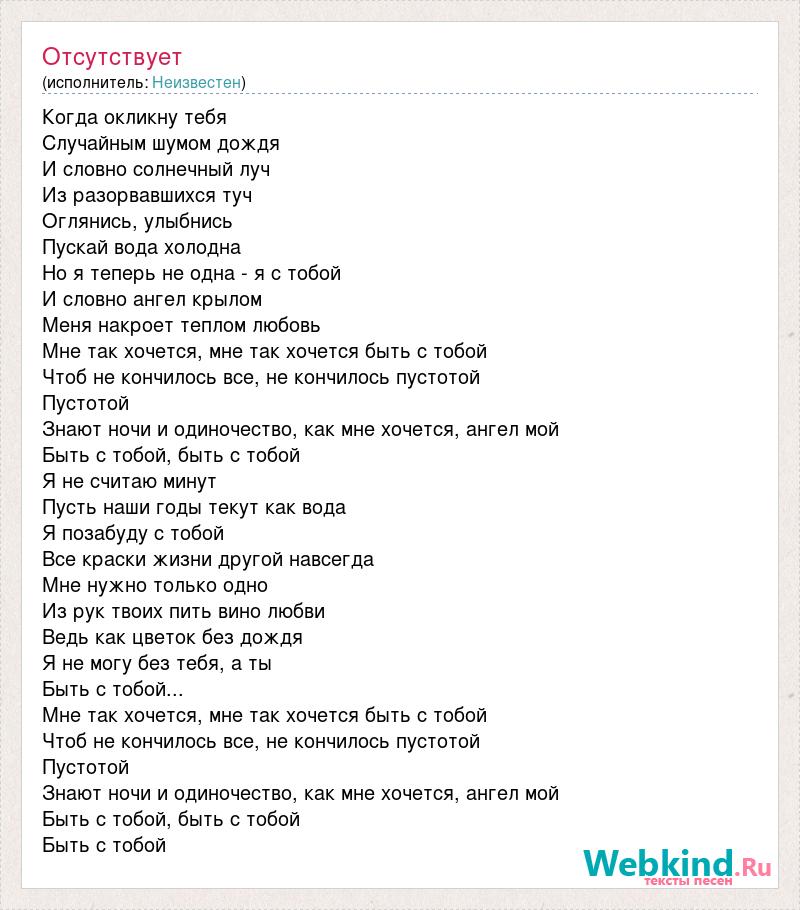 Отсутствует
(исполнитель: Неизвестен)

Когда окликну тебя
Случайным шумом дождя
И словно солнечный луч
Из разорвавшихся туч
Оглянись, улыбнись
Пускай вода холодна
Но я теперь не одна - я с тобой
И словно ангел крылом
Меня накроет теплом любовь
Мне так хочется, мне так хочется быть с тобой
Чтоб не кончилось все, не кончилось пустотой
Пустотой
Знают ночи и одиночество, как мне хочется, ангел мой
Быть с тобой, быть с тобой
Я не считаю минут
Пусть наши годы текут как вода
Я позабуду с тобой
Все краски жизни другой навсегда
Мне нужно только одно
Из рук твоих пить вино любви
Ведь как цветок без дождя
Я не могу без тебя, а ты
Быть с тобой...
Мне так хочется, мне так хочется быть с тобой
Чтоб не кончилось все, не кончилось пустотой
Пустотой
Знают ночи и одиночество, как мне хочется, ангел мой
Быть с тобой, быть с тобой
Быть с тобой

Webkind.Ru
тексты песен